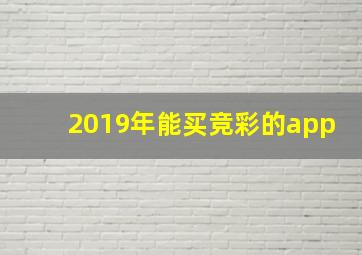 2019年能买竞彩的app